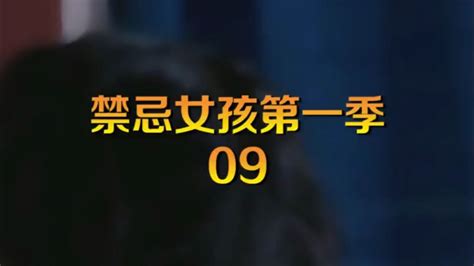 禁忌女孩第一季
09